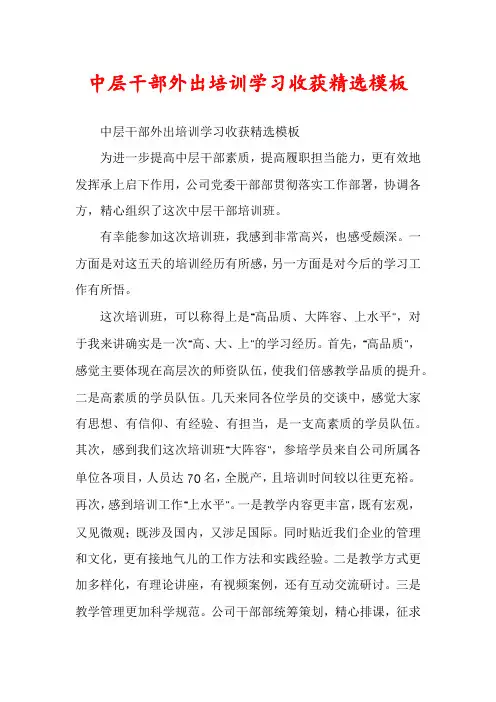 中层干部外出培训学习收获精选模板

中层干部外出培训学习收获精选模板

为进一步提高中层干部素质，提高履职担当能力，更有效地发挥承上启下作用，公司党委干部部贯彻落实工作部署，协调各方，精心组织了这次中层干部培训班。

有幸能参加这次培训班，我感到非常高兴，也感受颇深。一方面是对这五天的培训经历有所感，另一方面是对今后的学习工作有所悟。

这次培训班，可以称得上是"高品质、大阵容、上水平"，对于我来讲确实是一次"高、大、上"的学习经历。首先，"高品质"，感觉主要体现在高层次的师资队伍，使我们倍感教学品质的提升。二是高素质的学员队伍。几天来同各位学员的交谈中，感觉大家有思想、有信仰、有经验、有担当，是一支高素质的学员队伍。其次，感到我们这次培训班"大阵容"，参培学员来自公司所属各单位各项目，人员达70名，全脱产，且培训时间较以往更充裕。再次，感到培训工作"上水平"。一是教学内容更丰富，既有宏观，又见微观；既涉及国内，又涉足国际。同时贴近我们企业的管理和文化，更有接地气儿的工作方法和实践经验。二是教学方式更加多样化，有理论讲座，有视频案例，还有互动交流研讨。三是教学管理更加科学规范。公司干部部统筹策划，精心排课，征求